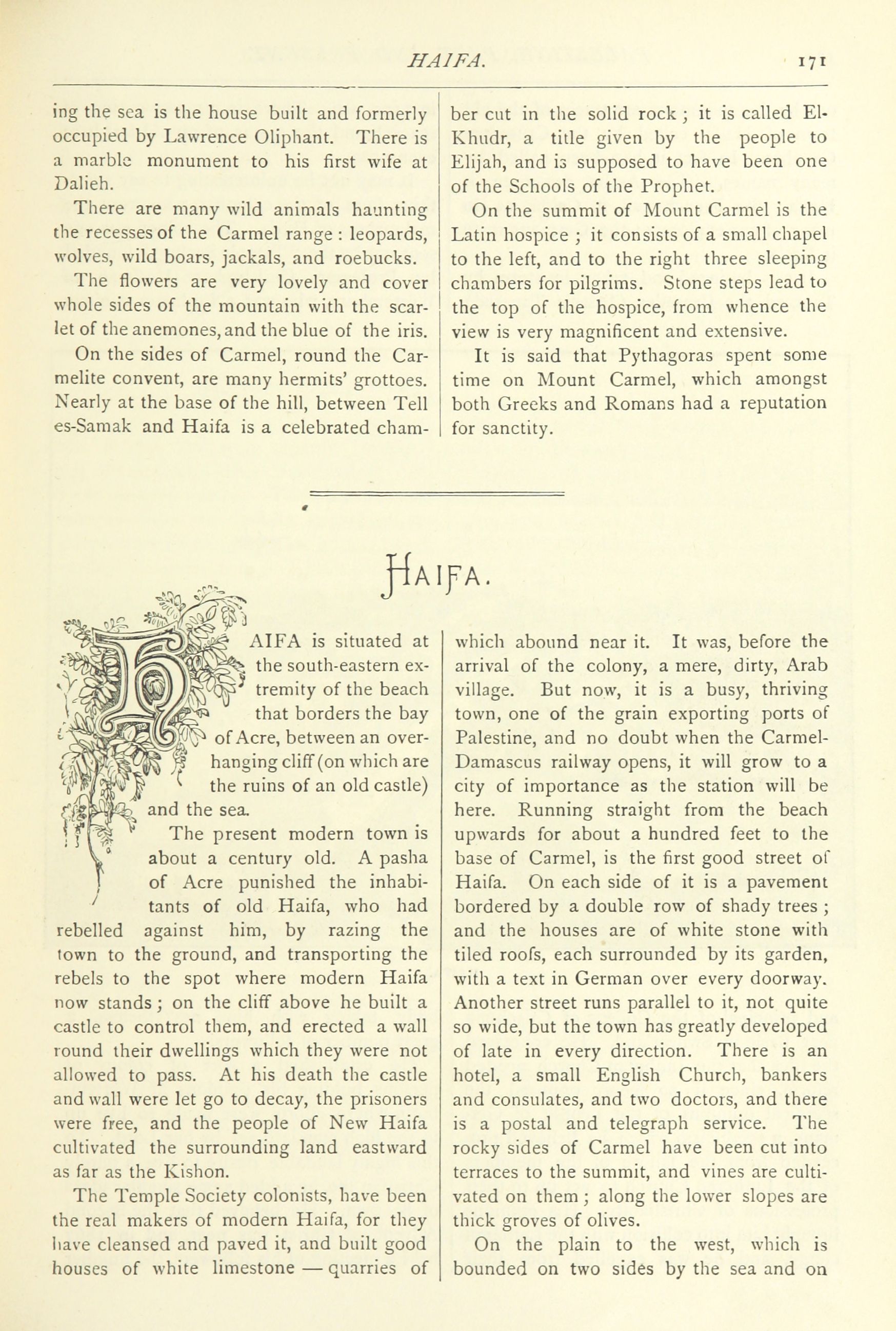 HAIFA. 171

ing the sea is the house built and formerly occupied by Lawrence Oliphant. There is a marble monument to his first wife at Dalieh.

There are many wild animals haunting the recesses of the Carmel range : leopards, wolves, wild boars, jackals, and roebucks.

The flowers are very lovely and cover whole sides of the mountain with the scarlet of the anemones, and the blue of the iris.

On the sides of Carmel, round the Carmelite convent, are many hermits' grottoes. Nearly at the base of the hill, between Tell es-Samak and Haifa is a celebrated chamber cut in the solid rock ; it is called El-Khudr, a title given by the people to Elijah, and is supposed to have been one of the Schools of the Prophet.

On the summit of Mount Carmel is the Latin hospice ; it consists of a small chapel to the left, and to the right three sleeping chambers for pilgrims. Stone steps lead to the top of the hospice, from whence the view is very magnificent and extensive.

It is said that Pythagoras spent some time on Mount Carmel, which amongst both Greeks and Romans had a reputation for sanctity.

HAIFA.

HAIFA is situated at the south-eastern extremity of the beach that borders the bay of Acre, between an overhanging cliff (on which are the ruins of an old castle) and the sea.

The present modern town is about a century old. A pasha of Acre punished the inhabitants of old Haifa, who had rebelled against him, by razing the town to the ground, and transporting the rebels to the spot where modern Haifa now stands ; on the cliff above he built a castle to control them, and erected a wall round their dwellings which they were not allowed to pass. At his death the castle and wall were let go to decay, the prisoners were free, and the people of New Haifa cultivated the surrounding land eastward as far as the Kishon.

The Temple Society colonists, have been the real makers of modern Haifa, for they have cleansed and paved it, and built good houses of white limestone — quarries of which abound near it. It was, before the arrival of the colony, a mere, dirty, Arab village. But now, it is a busy, thriving town, one of the grain exporting ports of Palestine, and no doubt when the Carmel-Damascus railway opens, it will grow to a city of importance as the station will be here. Running straight from the beach upwards for about a hundred feet to the base of Carmel, is the first good street of Haifa. On each side of it is a pavement bordered by a double row of shady trees ; and the houses are of white stone with tiled roofs, each surrounded by its garden, with a text in German over every doorway. Another street runs parallel to it, not quite so wide, but the town has greatly developed of late in every direction. There is an hotel, a small English Church, bankers and consulates, and two doctors, and there is a postal and telegraph service. The rocky sides of Carmel have been cut into terraces to the summit, and vines are cultivated on them ; along the lower slopes are thick groves of olives.

On the plain to the west, which is bounded on two sides by the sea and on